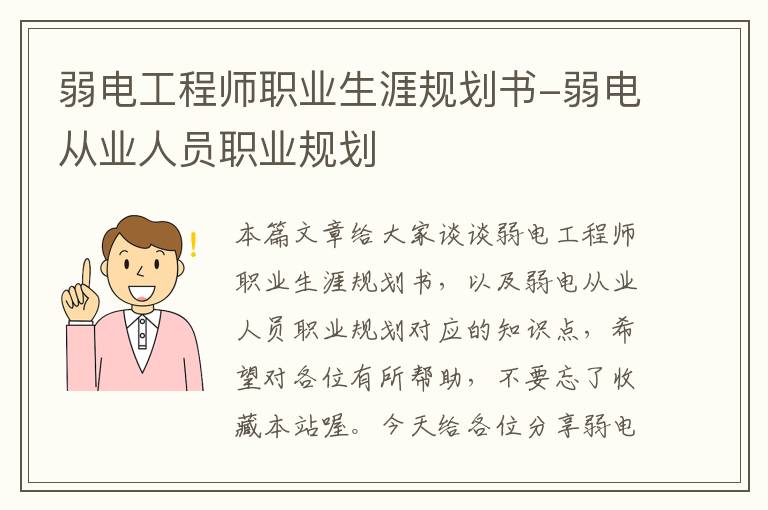 弱电工程师职业生涯规划书-弱电从业人员职业规划

本篇文章给大家谈谈弱电工程师职业生涯规划书，以及弱电从业人员职业规划对应的知识点，希望对各位有所帮助，不要忘了收藏本站喔。今天给各位分享弱电